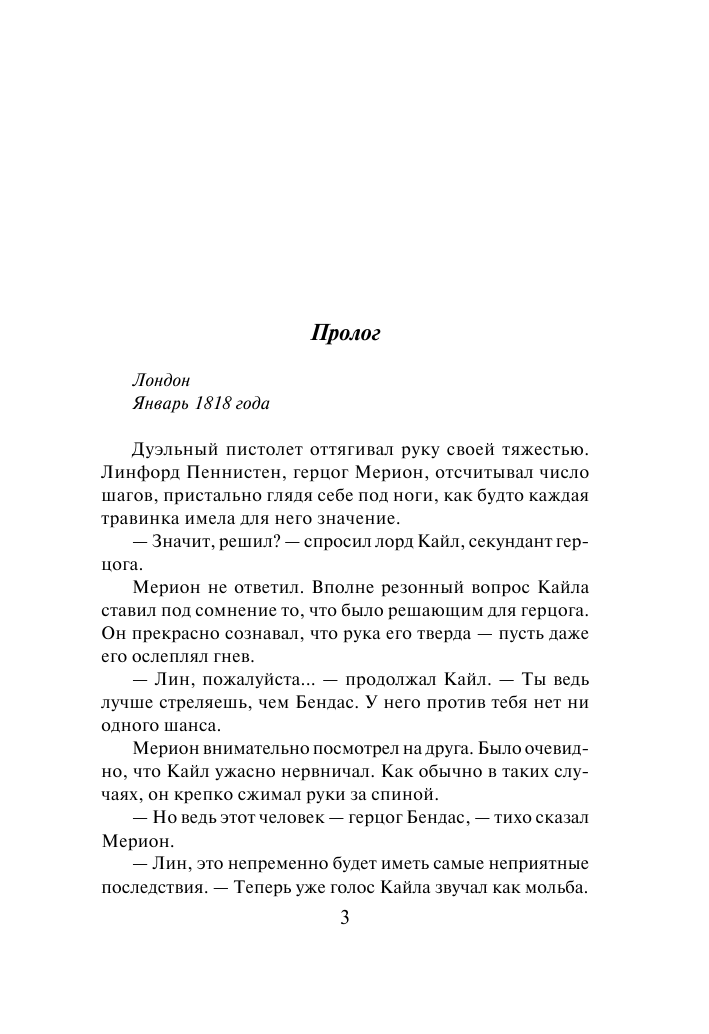 Пролог

Лондон
Январь 1818 года

Дуэльный пистолет оттягивал руку своей тяжестью. Линфорд Пеннистен, герцог Мерион, отсчитывал число шагов, пристально глядя себе под ноги, как будто каждая травинка имела для него значение.

— Значит, решил? — спросил лорд Кайл, секундант герцога.

Мерион не ответил. Вполне резонный вопрос Кайла ставил под сомнение то, что было решающим для герцога. Он прекрасно сознавал, что рука его тверда — пусть даже его ослеплял гнев.

— Лин, пожалуйста... — продолжал Кайл. — Ты ведь лучше стреляешь, чем Бендас. У него против тебя нет ни одного шанса.

Мерион внимательно посмотрел на друга. Было очевидно, что Кайл ужасно нервничал. Как обычно в таких случаях, он крепко сжимал руки за спиной.

— Но ведь этот человек — герцог Бендас, — тихо сказал Мерион.

— Лин, это непременно будет иметь самые неприятные последствия. — Теперь уже голос Кайла звучал как мольба.

3